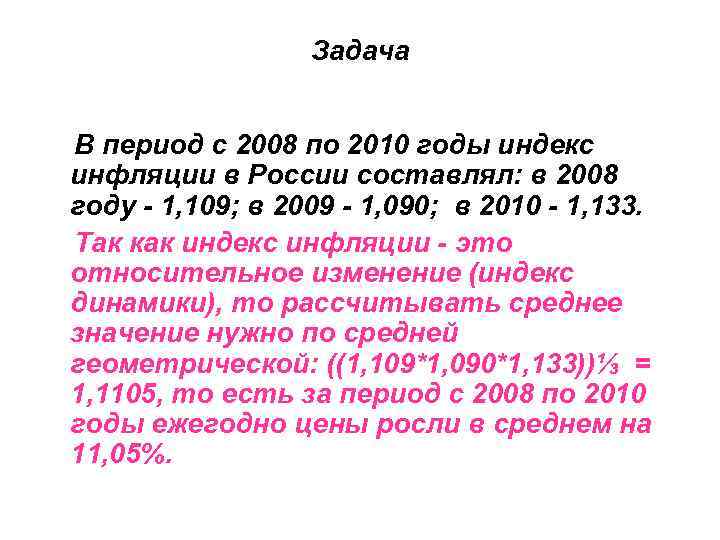 Задача

В период с 2008 по 2010 годы индекс инфляции в России составлял: в 2008 году - 1,109; в 2009 - 1,090; в 2010 - 1,133.

Так как индекс инфляции - это относительное изменение (индекс динамики), то рассчитывать среднее значение нужно по средней геометрической: ((1,109*1,090*1,133))⅓ = 1,1105, то есть за период с 2008 по 2010 годы ежегодно цены росли в среднем на 11,05%.